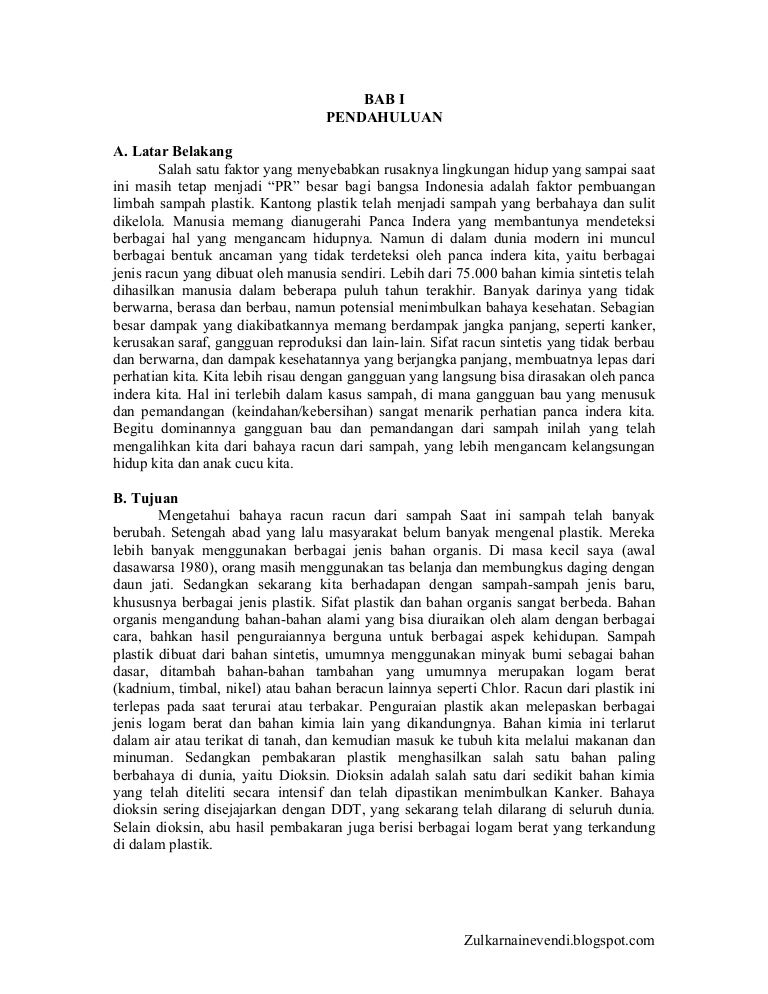 BAB I
PENDAHULUAN

A. Latar Belakang

Salah satu faktor yang menyebabkan rusaknya lingkungan hidup yang sampai saat ini masih tetap menjadi “PR” besar bagi bangsa Indonesia adalah faktor pembuangan limbah sampah plastik. Kantong plastik telah menjadi sampah yang berbahaya dan sulit dikelola. Manusia memang dianugerahi Panca Indera yang membantunya mendeteksi berbagai hal yang mengancam hidupnya. Namun di dalam dunia modern ini muncul berbagai bentuk ancaman yang tidak terdeteksi oleh panca indera kita, yaitu berbagai jenis racun yang dibuat oleh manusia sendiri. Lebih dari 75.000 bahan kimia sintetis telah dihasilkan manusia dalam beberapa puluh tahun terakhir. Banyak darinya yang tidak berwarna, berasa dan berbau, namun potensial menimbulkan bahaya kesehatan. Sebagian besar dampak yang diakibatkannya memang berdampak jangka panjang, seperti kanker, kerusakan saraf, gangguan reproduksi dan lain-lain. Sifat racun sintetis yang tidak berbau dan berwarna, dan dampak kesehatannya yang berjangka panjang, membuatnya lepas dari perhatian kita. Kita lebih risau dengan gangguan yang langsung bisa dirasakan oleh panca indera kita. Hal ini terlebih dalam kasus sampah, di mana gangguan bau yang menusuk dan pemandangan (keindahan/kebersihan) sangat menarik perhatian panca indera kita. Begitu dominannya gangguan bau dan pemandangan dari sampah inilah yang telah mengalihkan kita dari bahaya racun dari sampah, yang lebih mengancam kelangsungan hidup kita dan anak cucu kita.

B. Tujuan

Mengetahui bahaya racun racun dari sampah Saat ini sampah telah banyak berubah. Setengah abad yang lalu masyarakat belum banyak mengenal plastik. Mereka lebih banyak menggunakan berbagai jenis bahan organis. Di masa kecil saya (awal dasawarsa 1980), orang masih menggunakan tas belanja dan membungkus daging dengan daun jati. Sedangkan sekarang kita berhadapan dengan sampah-sampah jenis baru, khususnya berbagai jenis plastik. Sifat plastik dan bahan organis sangat berbeda. Bahan organis mengandung bahan-bahan alami yang bisa diuraikan oleh alam dengan berbagai cara, bahkan hasil penguraiannya berguna untuk berbagai aspek kehidupan. Sampah plastik dibuat dari bahan sintetis, umumnya menggunakan minyak bumi sebagai bahan dasar, ditambah bahan-bahan tambahan yang umumnya merupakan logam berat (kadnium, timbal, nikel) atau bahan beracun lainnya seperti Chlor. Racun dari plastik ini terlepas pada saat terurai atau terbakar. Penguraian plastik akan melepaskan berbagai jenis logam berat dan bahan kimia lain yang dikandungnya. Bahan kimia ini terlarut dalam air atau terikat di tanah, dan kemudian masuk ke tubuh kita melalui makanan dan minuman. Sedangkan pembakaran plastik menghasilkan salah satu bahan paling berbahaya di dunia, yaitu Dioksin. Dioksin adalah salah satu dari sedikit bahan kimia yang telah diteliti secara intensif dan telah dipastikan menimbulkan Kanker. Bahaya dioksin sering disejajarkan dengan DDT, yang sekarang telah dilarang di seluruh dunia. Selain dioksin, abu hasil pembakaran juga berisi berbagai logam berat yang terkandung di dalam plastik.

Zulkarnainevendi.blogspot.com